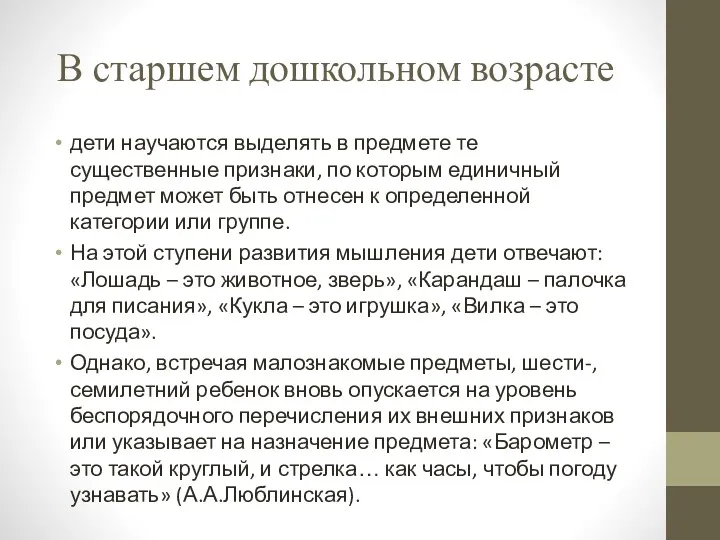 В старшем дошкольном возрасте

• дети научаются выделять в предмете те существенные признаки, по которым единичный предмет может быть отнесен к определенной категории или группе.

• На этой ступени развития мышления дети отвечают: «Лошадь – это животное, зверь», «Карандаш – палочка для писания», «Кукла – это игрушка», «Вилка – это посуда».

• Однако, встречая малознакомые предметы, шести-, семилетний ребенок вновь опускается на уровень беспорядочного перечисления их внешних признаков или указывает на назначение предмета: «Барометр – это такой круглый, и стрелка… как часы, чтобы погоду узнавать» (А.А.Люблинская).